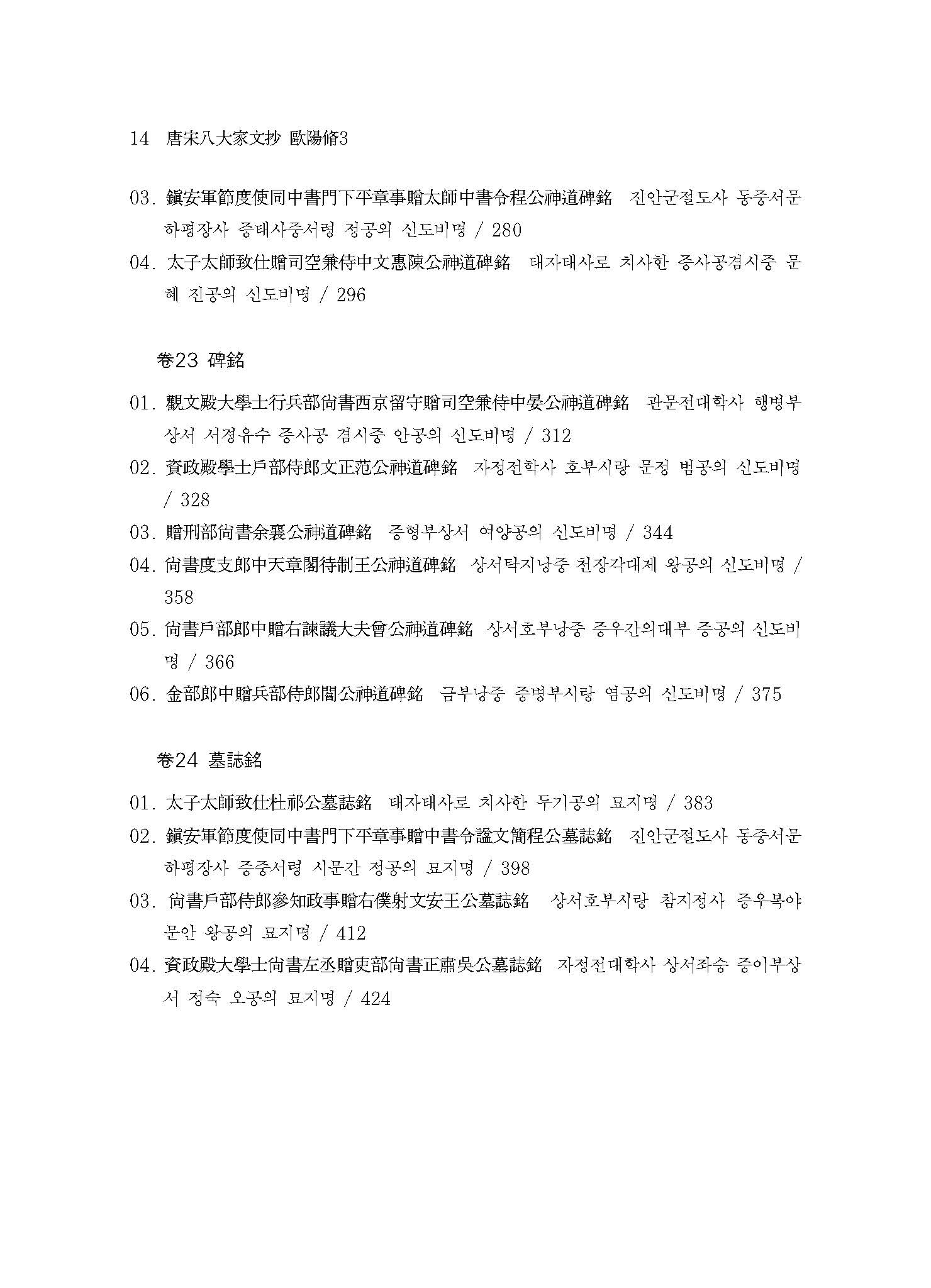 14 唐宋八大家文抄 歐陽脩3

03. 鎭安軍節度使同中書門下平章事贈太師中書令程公神道碑銘 진안군절도사 동중서문하평장사 증태사중서령 정공의 신도비명 / 280

04. 太子太師致仕贈司空兼侍中文惠陳公神道碑銘 태자태사로 치사한 증사공겸시중 문혜 진공의 신도비명 / 296

卷23 碑銘

01. 觀文殿大學士行兵部尙書西京留守贈司空兼侍中晏公神道碑銘 관문전대학사 행병부상서 서경유수 증사공 겸시중 안공의 신도비명 / 312

02. 資政殿學士戶部侍郎文正范公神道碑銘 자정전학사 호부시랑 문정 범공의 신도비명 / 328

03. 贈刑部尙書余襄公神道碑銘 증형부상서 여양공의 신도비명 / 344

04. 尙書度支郎中天章閣待制王公神道碑銘 상서탁지낭중 천장각대제 왕공의 신도비명 / 358

05. 尙書戶部郎中贈右諫議大夫曾公神道碑銘 상서호부낭중 증우간의대부 증공의 신도비명 / 366

06. 金部郎中贈兵部侍郎閻公神道碑銘 금부낭중 증병부시랑 염공의 신도비명 / 375

卷24 墓誌銘

01. 太子太師致仕杜祁公墓誌銘 태자태사로 치사한 두기공의 묘지명 / 383

02. 鎭安軍節度使同中書門下平章事贈中書令謚文簡程公墓誌銘 진안군절도사 동중서문하평장사 증중서령 시문간 정공의 묘지명 / 398

03. 尙書戶部侍郎參知政事贈右僕射文安王公墓誌銘 상서호부시랑 참지정사 증우복야 문안 왕공의 묘지명 / 412

04. 資政殿大學士尙書左丞贈吏部尙書正肅吳公墓誌銘 자정전대학사 상서좌승 증이부상서 정숙 오공의 묘지명 / 424